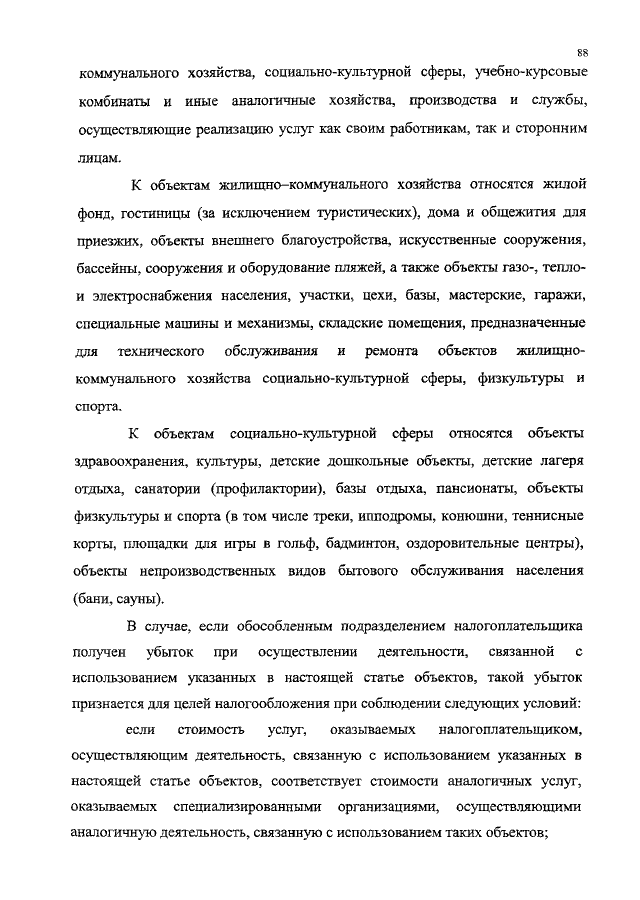 88

коммунального хозяйства, социально-культурной сферы, учебно-курсовые комбинаты и иные аналогичные хозяйства, производства и службы, осуществляющие реализацию услуг как своим работникам, так и сторонним лицам.

К объектам жилищно–коммунального хозяйства относятся жилой фонд, гостиницы (за исключением туристических), дома и общежития для приезжих, объекты внешнего благоустройства, искусственные сооружения, бассейны, сооружения и оборудование пляжей, а также объекты газо-, тепло- и электроснабжения населения, участки, цехи, базы, мастерские, гаражи, специальные машины и механизмы, складские помещения, предназначенные для технического обслуживания и ремонта объектов жилищно-коммунального хозяйства социально-культурной сферы, физкультуры и спорта.

К объектам социально-культурной сферы относятся объекты здравоохранения, культуры, детские дошкольные объекты, детские лагеря отдыха, санатории (профилактории), базы отдыха, пансионаты, объекты физкультуры и спорта (в том числе треки, ипподромы, конюшни, теннисные корты, площадки для игры в гольф, бадминтон, оздоровительные центры), объекты непроизводственных видов бытового обслуживания населения (бани, сауны).

В случае, если обособленным подразделением налогоплательщика получен убыток при осуществлении деятельности, связанной с использованием указанных в настоящей статье объектов, такой убыток признается для целей налогообложения при соблюдении следующих условий:

если стоимость услуг, оказываемых налогоплательщиком, осуществляющим деятельность, связанную с использованием указанных в настоящей статье объектов, соответствует стоимости аналогичных услуг, оказываемых специализированными организациями, осуществляющими аналогичную деятельность, связанную с использованием таких объектов;